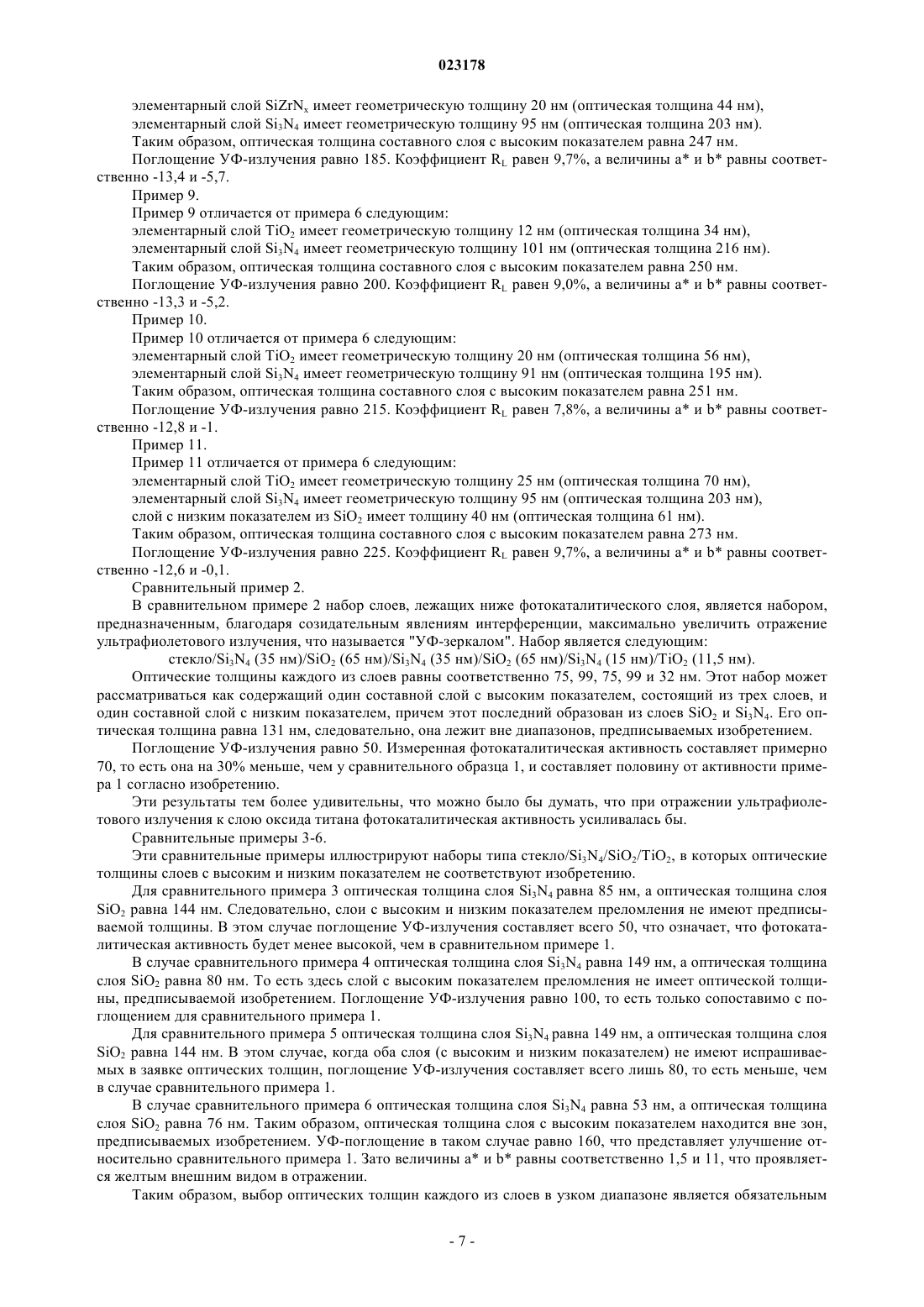 023178

элементарный слой $SiZrN_x$ имеет геометрическую толщину 20 нм (оптическая толщина 44 нм),

элементарный слой $Si_3N_4$ имеет геометрическую толщину 95 нм (оптическая толщина 203 нм).

Таким образом, оптическая толщина составного слоя с высоким показателем равна 247 нм.

Поглощение УФ-излучения равно 185. Коэффициент $R_L$ равен 9,7%, а величины a* и b* равны соответственно -13,4 и -5,7.

Пример 9.

Пример 9 отличается от примера 6 следующим:

элементарный слой $TiO_2$ имеет геометрическую толщину 12 нм (оптическая толщина 34 нм),

элементарный слой $Si_3N_4$ имеет геометрическую толщину 101 нм (оптическая толщина 216 нм).

Таким образом, оптическая толщина составного слоя с высоким показателем равна 250 нм.

Поглощение УФ-излучения равно 200. Коэффициент $R_L$ равен 9,0%, а величины a* и b* равны соответственно -13,3 и -5,2.

Пример 10.

Пример 10 отличается от примера 6 следующим:

элементарный слой $TiO_2$ имеет геометрическую толщину 20 нм (оптическая толщина 56 нм),

элементарный слой $Si_3N_4$ имеет геометрическую толщину 91 нм (оптическая толщина 195 нм).

Таким образом, оптическая толщина составного слоя с высоким показателем равна 251 нм.

Поглощение УФ-излучения равно 215. Коэффициент $R_L$ равен 7,8%, а величины a* и b* равны соответственно -12,8 и -1.

Пример 11.

Пример 11 отличается от примера 6 следующим:

элементарный слой $TiO_2$ имеет геометрическую толщину 25 нм (оптическая толщина 70 нм),

элементарный слой $Si_3N_4$ имеет геометрическую толщину 95 нм (оптическая толщина 203 нм),

слой с низким показателем из $SiO_2$ имеет толщину 40 нм (оптическая толщина 61 нм).

Таким образом, оптическая толщина составного слоя с высоким показателем равна 273 нм.

Поглощение УФ-излучения равно 225. Коэффициент $R_L$ равен 9,7%, а величины a* и b* равны соответственно -12,6 и -0,1.

Сравнительный пример 2.

В сравнительном примере 2 набор слоев, лежащих ниже фотокаталитического слоя, является набором, предназначенным, благодаря созидательным явлениям интерференции, максимально увеличить отражение ультрафиолетового излучения, что называется "УФ-зеркалом". Набор является следующим:

стекло/$Si_3N_4$ (35 нм)/$SiO_2$ (65 нм)/$Si_3N_4$ (35 нм)/$SiO_2$ (65 нм)/$Si_3N_4$ (15 нм)/$TiO_2$ (11,5 нм).

Оптические толщины каждого из слоев равны соответственно 75, 99, 75, 99 и 32 нм. Этот набор может рассматриваться как содержащий один составной слой с высоким показателем, состоящий из трех слоев, и один составной слой с низким показателем, причем этот последний образован из слоев $SiO_2$ и $Si_3N_4$. Его оптическая толщина равна 131 нм, следовательно, она лежит вне диапазонов, предписываемых изобретением.

Поглощение УФ-излучения равно 50. Измеренная фотокаталитическая активность составляет примерно 70, то есть она на 30% меньше, чем у сравнительного образца 1, и составляет половину от активности примера 1 согласно изобретению.

Эти результаты тем более удивительны, что можно было бы думать, что при отражении ультрафиолетового излучения к слою оксида титана фотокаталитическая активность усиливалась бы.

Сравнительные примеры 3-6.

Эти сравнительные примеры иллюстрируют наборы типа стекло/$Si_3N_4$/$SiO_2$/$TiO_2$, в которых оптические толщины слоев с высоким и низким показателем не соответствуют изобретению.

Для сравнительного примера 3 оптическая толщина слоя $Si_3N_4$ равна 85 нм, а оптическая толщина слоя $SiO_2$ равна 144 нм. Следовательно, слои с высоким и низким показателем преломления не имеют предписываемой толщины. В этом случае поглощение УФ-излучения составляет всего 50, что означает, что фотокаталитическая активность будет менее высокой, чем в сравнительном примере 1.

В случае сравнительного примера 4 оптическая толщина слоя $Si_3N_4$ равна 149 нм, а оптическая толщина слоя $SiO_2$ равна 80 нм. То есть здесь слой с высоким показателем преломления не имеет оптической толщины, предписываемой изобретением. Поглощение УФ-излучения равно 100, то есть только сопоставимо с поглощением для сравнительного примера 1.

Для сравнительного примера 5 оптическая толщина слоя $Si_3N_4$ равна 149 нм, а оптическая толщина слоя $SiO_2$ равна 144 нм. В этом случае, когда оба слоя (с высоким и низким показателем) не имеют испрашиваемых в заявке оптических толщин, поглощение УФ-излучения составляет всего лишь 80, то есть меньше, чем в случае сравнительного примера 1.

В случае сравнительного примера 6 оптическая толщина слоя $Si_3N_4$ равна 53 нм, а оптическая толщина слоя $SiO_2$ равна 76 нм. Таким образом, оптическая толщина слоя с высоким показателем находится вне зон, предписываемых изобретением. УФ-поглощение в таком случае равно 160, что представляет улучшение относительно сравнительного примера 1. Зато величины a* и b* равны соответственно 1,5 и 11, что проявляется желтым внешним видом в отражении.

Таким образом, выбор оптических толщин каждого из слоев в узком диапазоне является обязательным

- 7 -